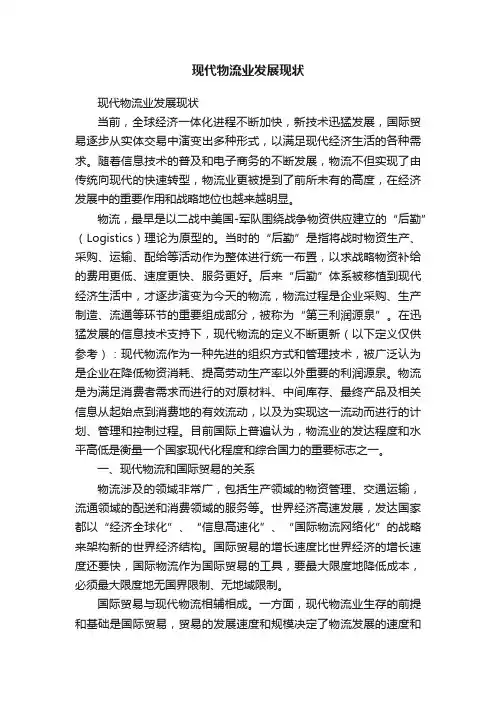 现代物流业发展现状

现代物流业发展现状

当前，全球经济一体化进程不断加快，新技术迅猛发展，国际贸易逐步从实体交易中演变出多种形式，以满足现代经济生活的各种需求。随着信息技术的普及和电子商务的不断发展，物流不但实现了由传统向现代的快速转型，物流业更被提到了前所未有的高度，在经济发展中的重要作用和战略地位也越来越明显。

物流，最早是以二战中美国-军队围绕战争物资供应建立的“后勤”（Logistics）理论为原型的。当时的“后勤”是指将战时物资生产、采购、运输、配给等活动作为整体进行统一布置，以求战略物资补给的费用更低、速度更快、服务更好。后来“后勤”体系被移植到现代经济生活中，才逐步演变为今天的物流，物流过程是企业采购、生产制造、流通等环节的重要组成部分，被称为“第三利润源泉”。在迅猛发展的信息技术支持下，现代物流的定义不断更新（以下定义仅供参考）：现代物流作为一种先进的组织方式和管理技术，被广泛认为是企业在降低物资消耗、提高劳动生产率以外重要的利润源泉。物流是为满足消费者需求而进行的对原材料、中间库存、最终产品及相关信息从起始点到消费地的有效流动，以及为实现这一流动而进行的计划、管理和控制过程。目前国际上普遍认为，物流业的发达程度和水平高低是衡量一个国家现代化程度和综合国力的重要标志之一。

一、现代物流和国际贸易的关系

物流涉及的领域非常广，包括生产领域的物资管理、交通运输，流通领域的配送和消费领域的服务等。世界经济高速发展，发达国家都以“经济全球化”、“信息高速化”、“国际物流网络化”的战略来架构新的世界经济结构。国际贸易的增长速度比世界经济的增长速度还要快，国际物流作为国际贸易的工具，要最大限度地降低成本，必须最大限度地无国界限制、无地域限制。

国际贸易与现代物流相辅相成。一方面，现代物流业生存的前提和基础是国际贸易，贸易的发展速度和规模决定了物流发展的速度和